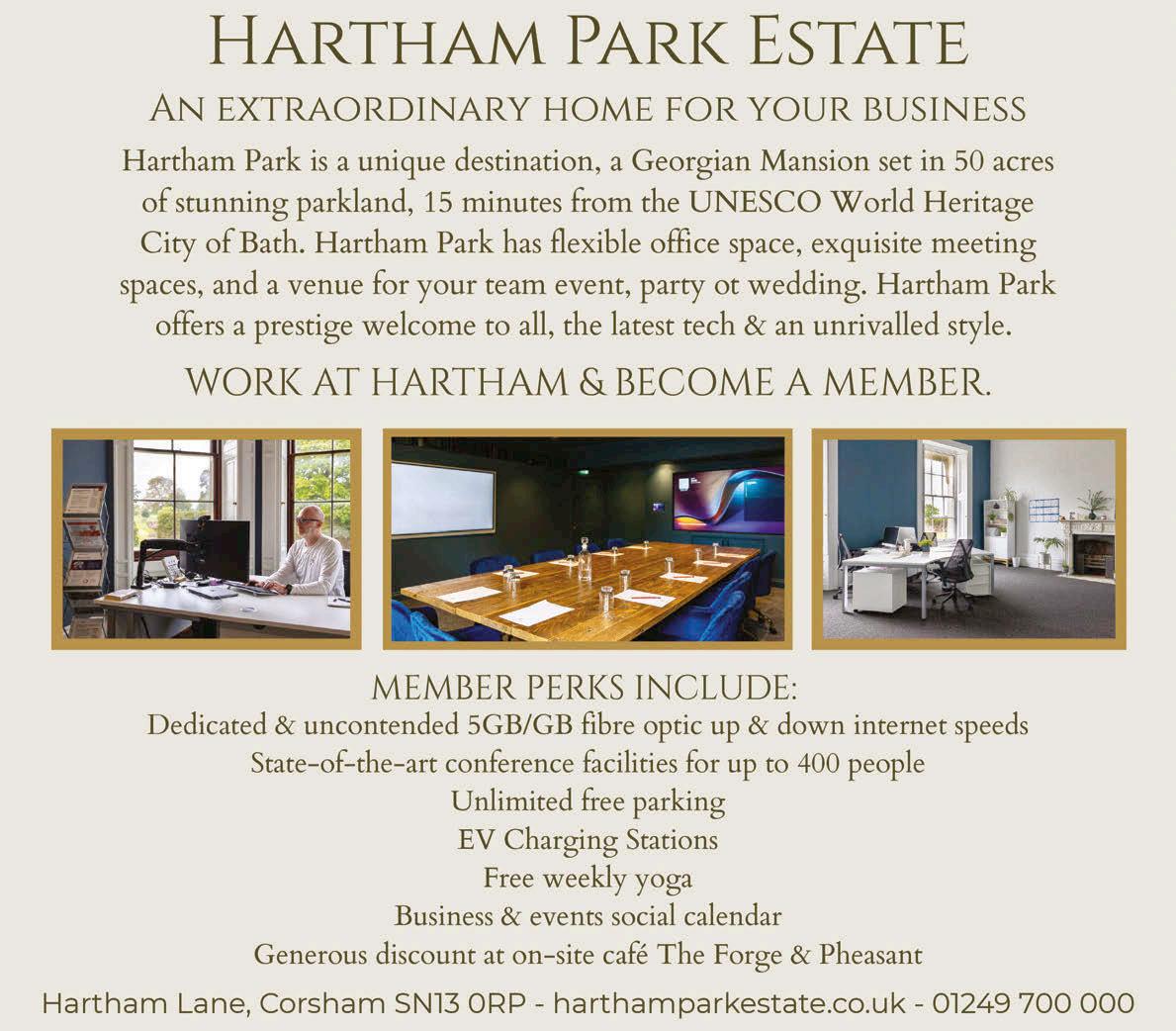 HARTHAM PARK ESTATE

AN EXTRAORDINARY HOME FOR YOUR BUSINESS

Hartham Park is a unique destination, a Georgian Mansion set in 50 acres of stunning parkland, 15 minutes from the UNESCO World Heritage City of Bath. Hartham Park has flexible office space, exquisite meeting spaces, and a venue for your team event, party ot wedding. Hartham Park offers a prestige welcome to all, the latest tech & an unrivalled style.

WORK AT HARTHAM & BECOME A MEMBER.

MEMBER PERKS INCLUDE:
Dedicated & uncontended 5GB/GB fibre optic up & down internet speeds
State-of-the-art conference facilities for up to 400 people
Unlimited free parking
EV Charging Stations
Free weekly yoga
Business & events social calendar
Generous discount at on-site café The Forge & Pheasant

Hartham Lane, Corsham SN13 0RP - harthamparkestate.co.uk - 01249 700 000